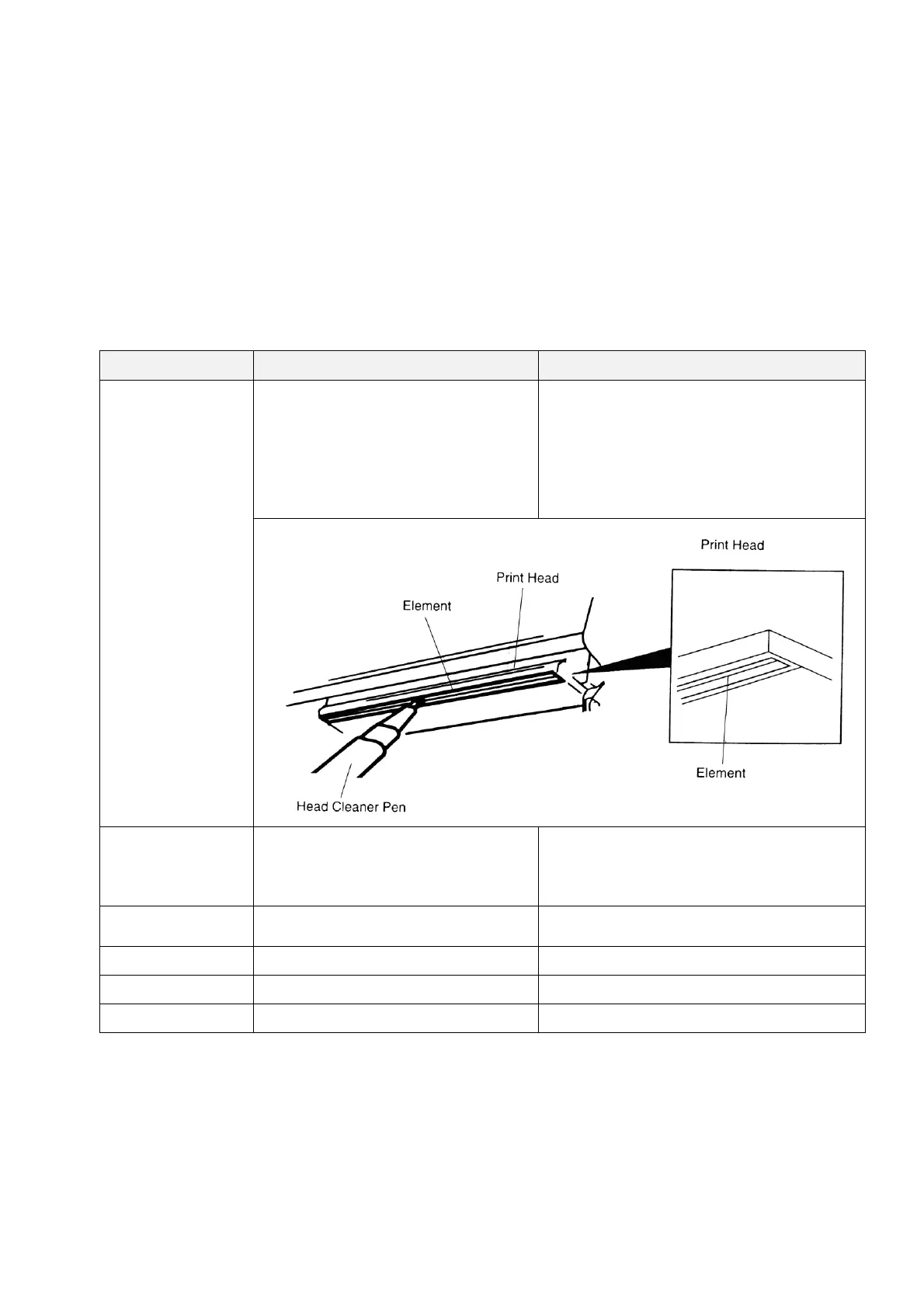 Print Head

Print Head

Element

Element

Head Cleaner Pen